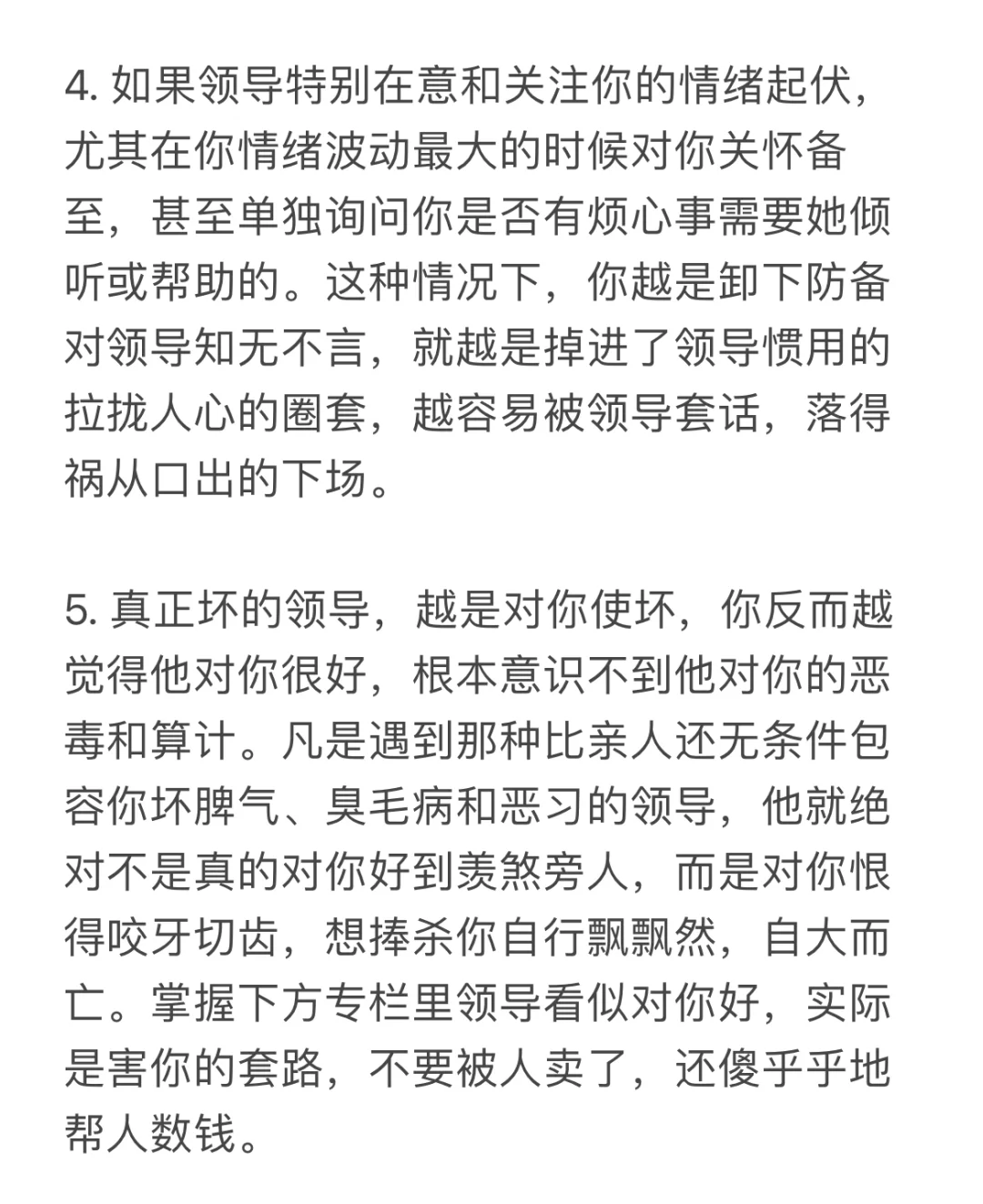 4. 如果领导特别在意和关注你的情绪起伏，尤其在你情绪波动最大的时候对你关怀备至，甚至单独询问你是否有烦心事需要她倾听或帮助的。这种情况下，你越是卸下防备对领导知无不言，就越是掉进了领导惯用的拉拢人心的圈套，越容易被领导套话，落得祸从口出的下场。

5. 真正坏的领导，越是对你使坏，你反而越觉得他对你很好，根本意识不到他对你的恶毒和算计。凡是遇到那种比亲人还无条件包容你坏脾气、臭毛病和恶习的领导，他就绝对不是真的对你好到羡煞旁人，而是对你恨得咬牙切齿，想捧杀你自行飘飘然，自大而亡。掌握下方专栏里领导看似对你好，实际是害你的套路，不要被人卖了，还傻乎乎地帮人数钱。